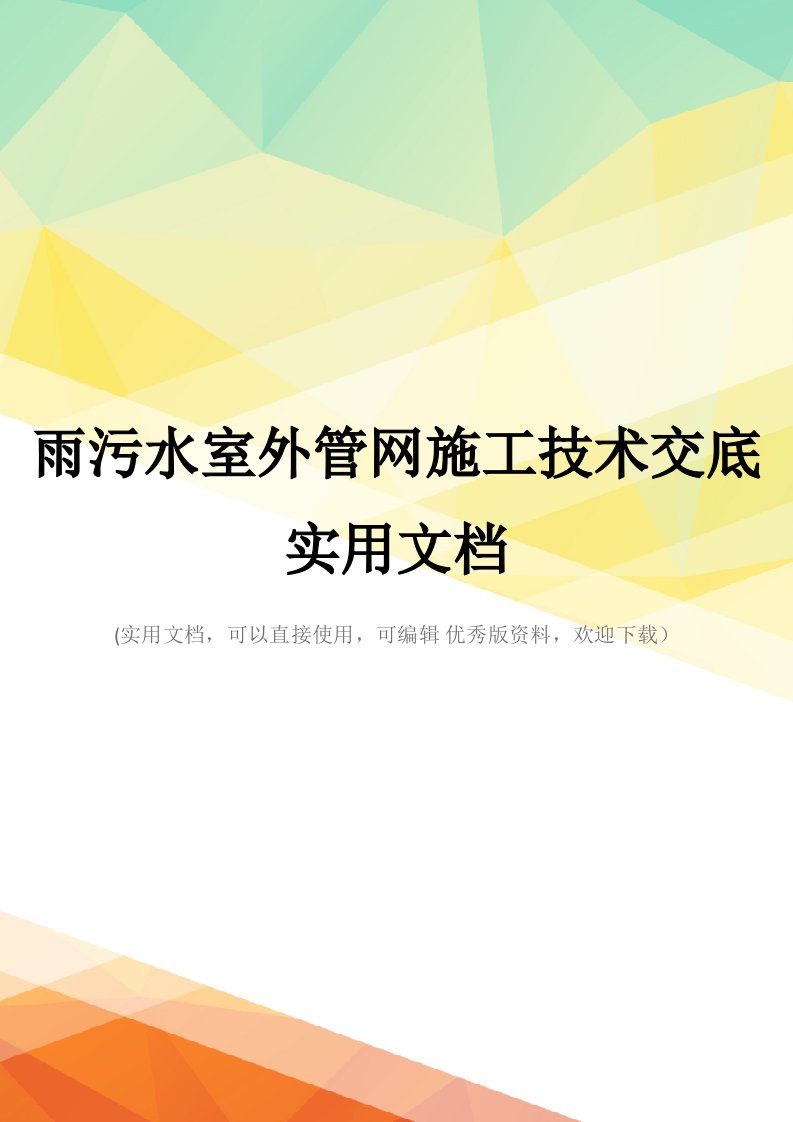 雨污水室外管网施工技术交底实用文档

(实用文档，可以直接使用，可编辑 优秀版资料，欢迎下载）